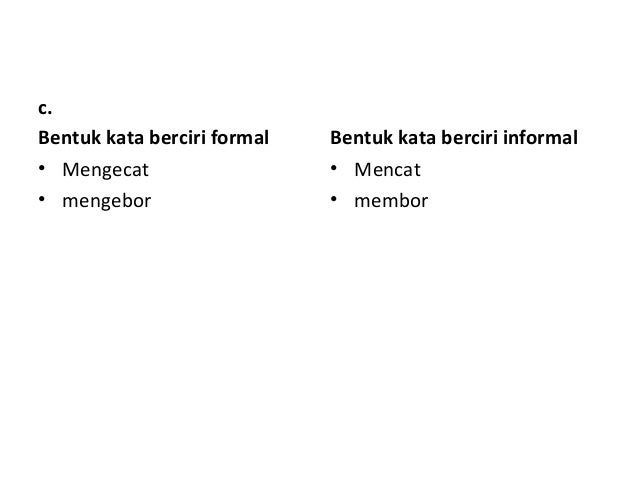 c.

Bentuk kata berciri formal
• Mengecat
• mengebor

Bentuk kata berciri informal
• Mencat
• membor